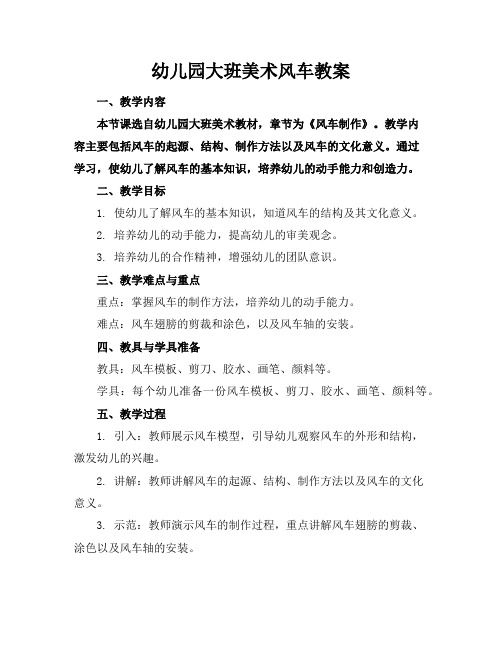 幼儿园大班美术风车教案

一、教学内容

本节课选自幼儿园大班美术教材，章节为《风车制作》。教学内容主要包括风车的起源、结构、制作方法以及风车的文化意义。通过学习，使幼儿了解风车的基本知识，培养幼儿的动手能力和创造力。

二、教学目标

1. 使幼儿了解风车的基本知识，知道风车的结构及其文化意义。

2. 培养幼儿的动手能力，提高幼儿的审美观念。

3. 培养幼儿的合作精神，增强幼儿的团队意识。

三、教学难点与重点

重点：掌握风车的制作方法，培养幼儿的动手能力。

难点：风车翅膀的剪裁和涂色，以及风车轴的安装。

四、教具与学具准备

教具：风车模板、剪刀、胶水、画笔、颜料等。

学具：每个幼儿准备一份风车模板、剪刀、胶水、画笔、颜料等。

五、教学过程

1. 引入：教师展示风车模型，引导幼儿观察风车的外形和结构，激发幼儿的兴趣。

2. 讲解：教师讲解风车的起源、结构、制作方法以及风车的文化意义。

3. 示范：教师演示风车的制作过程，重点讲解风车翅膀的剪裁、涂色以及风车轴的安装。